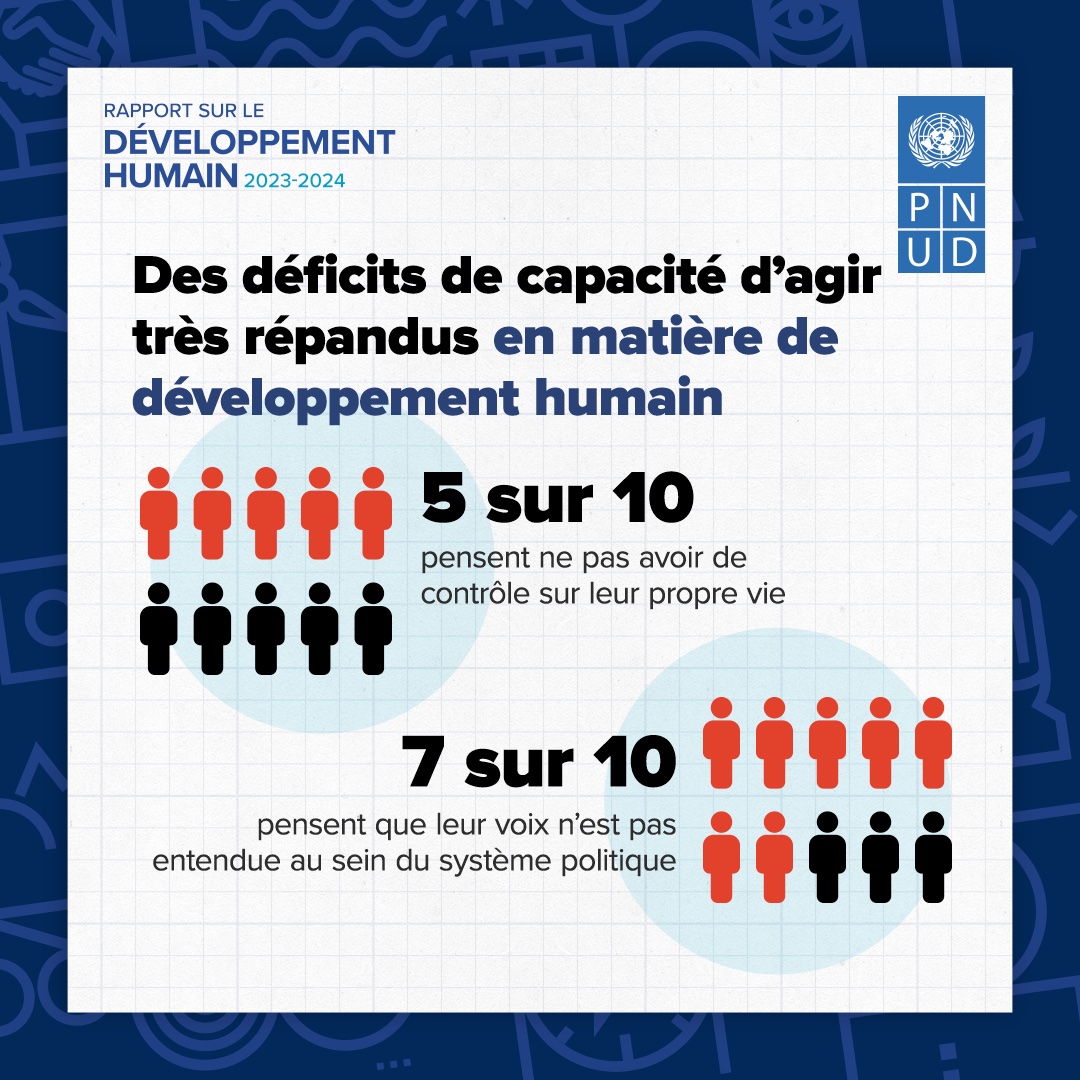 RAPPORT SUR LE
DÉVELOPPEMENT
HUMAIN 2023-2024

P N
U D

Des déficits de capacité d'agir très répandus en matière de développement humain

5 sur 10
pensent ne pas avoir de contrôle sur leur propre vie

7 sur 10
pensent que leur voix n'est pas entendue au sein du système politique